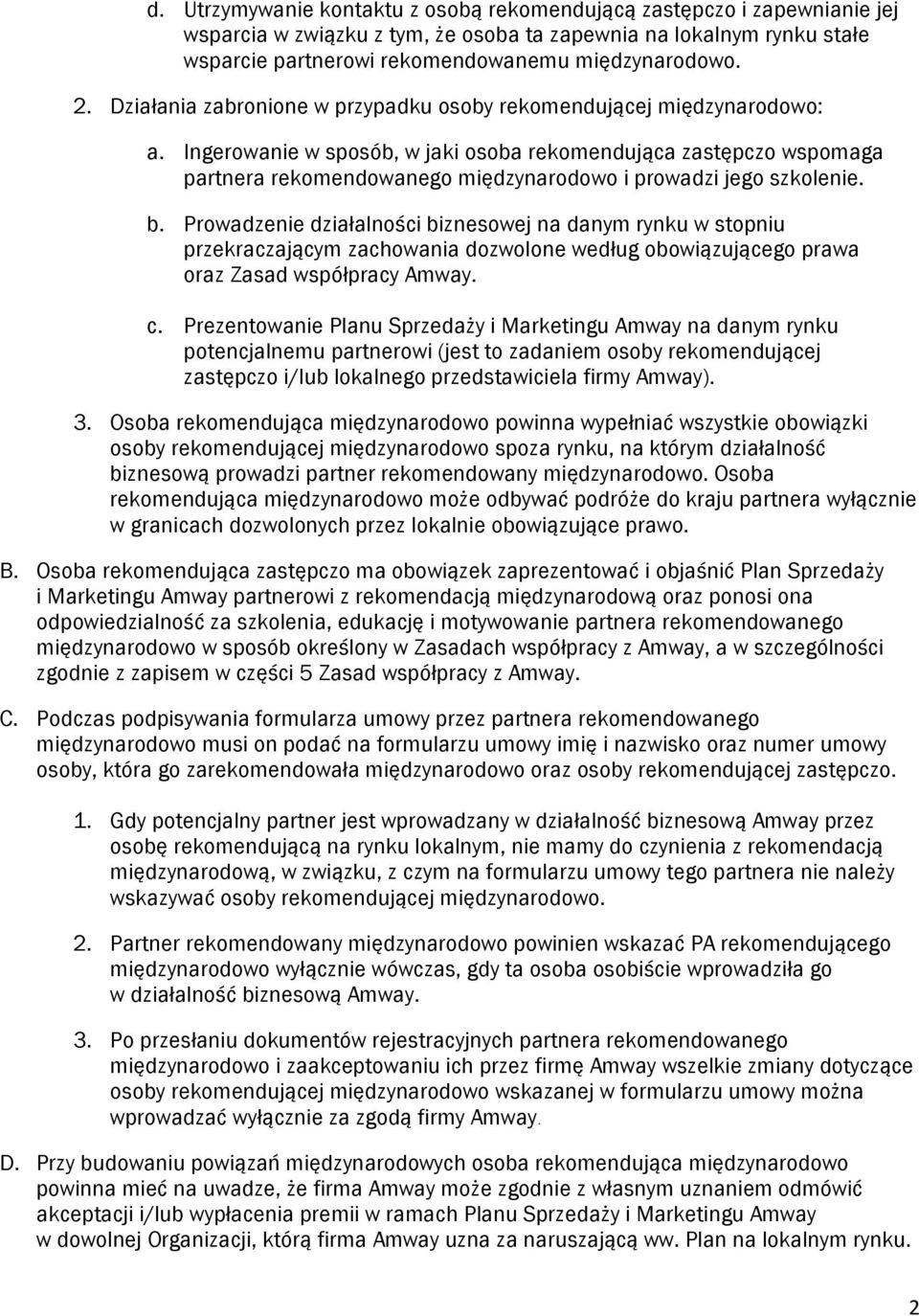 d. Utrzymywanie kontaktu z osobą rekomendującą zastępczo i zapewnianie jej wsparcia w związku z tym, że osoba ta zapewnia na lokalnym rynku stałe wsparcie partnerowi rekomendowanemu międzynarodowo.

2. Działania zabronione w przypadku osoby rekomendującej międzynarodowo:

a. Ingerowanie w sposób, w jaki osoba rekomendująca zastępczo wspomaga partnera rekomendowanego międzynarodowo i prowadzi jego szkolenie.

b. Prowadzenie działalności biznesowej na danym rynku w stopniu przekraczającym zachowania dozwolone według obowiązującego prawa oraz Zasad współpracy Amway.

c. Prezentowanie Planu Sprzedaży i Marketingu Amway na danym rynku potencjalnemu partnerowi (jest to zadaniem osoby rekomendującej zastępczo i/lub lokalnego przedstawiciela firmy Amway).

3. Osoba rekomendująca międzynarodowo powinna wypełniać wszystkie obowiązki osoby rekomendującej międzynarodowo spoza rynku, na którym działalność biznesową prowadzi partner rekomendowany międzynarodowo. Osoba rekomendująca międzynarodowo może odbywać podróże do kraju partnera wyłącznie w granicach dozwolonych przez lokalnie obowiązujące prawo.

B. Osoba rekomendująca zastępczo ma obowiązek zaprezentować i objaśnić Plan Sprzedaży i Marketingu Amway partnerowi z rekomendacją międzynarodową oraz ponosi ona odpowiedzialność za szkolenia, edukację i motywowanie partnera rekomendowanego międzynarodowo w sposób określony w Zasadach współpracy z Amway, a w szczególności zgodnie z zapisem w części 5 Zasad współpracy z Amway.

C. Podczas podpisywania formularza umowy przez partnera rekomendowanego międzynarodowo musi on podać na formularzu umowy imię i nazwisko oraz numer umowy osoby, która go zarekomendowała międzynarodowo oraz osoby rekomendującej zastępczo.

1. Gdy potencjalny partner jest wprowadzany w działalność biznesową Amway przez osobę rekomendującą na rynku lokalnym, nie mamy do czynienia z rekomendacją międzynarodową, w związku, z czym na formularzu umowy tego partnera nie należy wskazywać osoby rekomendującej międzynarodowo.

2. Partner rekomendowany międzynarodowo powinien wskazać PA rekomendującego międzynarodowo wyłącznie wówczas, gdy ta osoba osobiście wprowadziła go w działalność biznesową Amway.

3. Po przesłaniu dokumentów rejestracyjnych partnera rekomendowanego międzynarodowo i zaakceptowaniu ich przez firmę Amway wszelkie zmiany dotyczące osoby rekomendującej międzynarodowo wskazanej w formularzu umowy można wprowadzać wyłącznie za zgodą firmy Amway.

D. Przy budowaniu powiązań międzynarodowych osoba rekomendująca międzynarodowo powinna mieć na uwadze, że firma Amway może zgodnie z własnym uznaniem odmówić akceptacji i/lub wypłacenia premii w ramach Planu Sprzedaży i Marketingu Amway w dowolnej Organizacji, którą firma Amway uzna za naruszającą ww. Plan na lokalnym rynku.

2